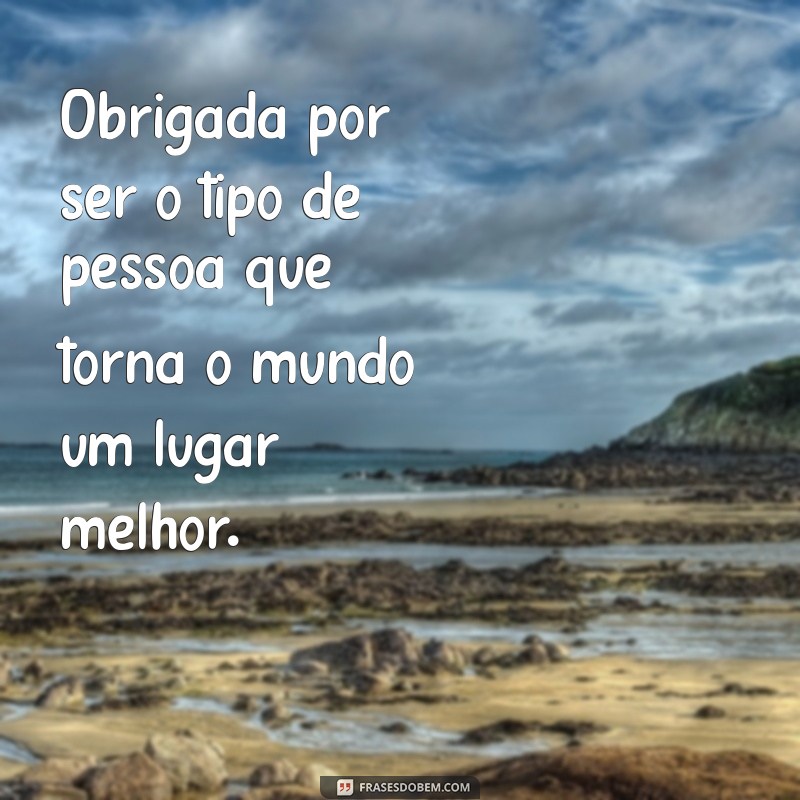 Obrigada por ser o tipo de pessoa que torna o mundo um lugar melhor.

FRASESDOBEM.COM